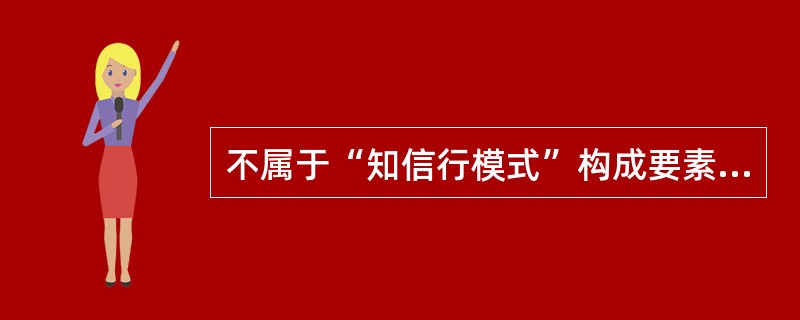 不属于“知信行模式”构成要素...